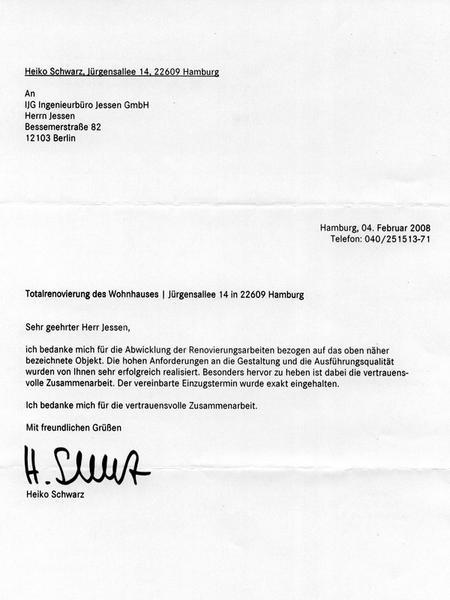 Heiko Schwarz, Jürgensallee 14, 22609 Hamburg

An
IJG Ingenieurbüro Jessen GmbH
Herrn Jessen
Bessemerstraße 82
12103 Berlin

Hamburg, 04. Februar 2008
Telefon: 040/251513-71

Totalrenovierung des Wohnhauses | Jürgensallee 14 in 22609 Hamburg

Sehr geehrter Herr Jessen,

ich bedanke mich für die Abwicklung der Renovierungsarbeiten bezogen auf das oben näher bezeichnete Objekt. Die hohen Anforderungen an die Gestaltung und die Ausführungsqualität wurden von Ihnen sehr erfolgreich realisiert. Besonders hervor zu heben ist dabei die vertrauensvolle Zusammenarbeit. Der vereinbarte Einzugstermin wurde exakt eingehalten.

Ich bedanke mich für die vertrauensvolle Zusammenarbeit.

Mit freundlichen Grüßen

H. Schwarz

Heiko Schwarz